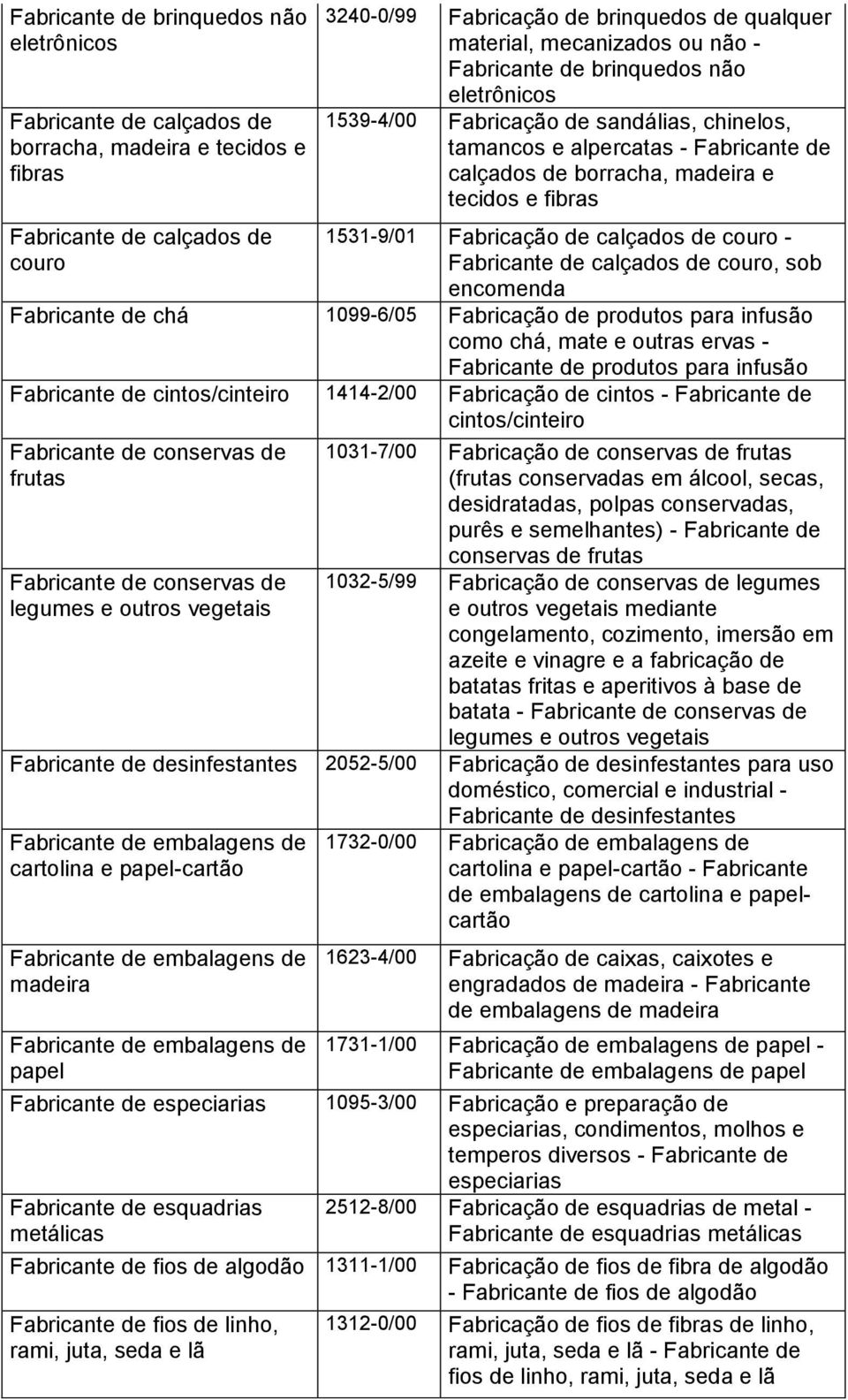 | | | |
|---|---|---|
| Fabricante de brinquedos não eletrônicos | 3240-0/99 | Fabricação de brinquedos de qualquer material, mecanizados ou não - Fabricante de brinquedos não eletrônicos |
| Fabricante de calçados de borracha, madeira e tecidos e fibras | 1539-4/00 | Fabricação de sandálias, chinelos, tamancos e alpercatas - Fabricante de calçados de borracha, madeira e tecidos e fibras |
| Fabricante de calçados de couro | 1531-9/01 | Fabricação de calçados de couro - Fabricante de calçados de couro, sob encomenda |
| Fabricante de chá | 1099-6/05 | Fabricação de produtos para infusão como chá, mate e outras ervas - Fabricante de produtos para infusão |
| Fabricante de cintos/cinteiro | 1414-2/00 | Fabricação de cintos - Fabricante de cintos/cinteiro |
| Fabricante de conservas de frutas | 1031-7/00 | Fabricação de conservas de frutas (frutas conservadas em álcool, secas, desidratadas, polpas conservadas, purês e semelhantes) - Fabricante de conservas de frutas |
| Fabricante de conservas de legumes e outros vegetais | 1032-5/99 | Fabricação de conservas de legumes e outros vegetais mediante congelamento, cozimento, imersão em azeite e vinagre e a fabricação de batatas fritas e aperitivos à base de batata - Fabricante de conservas de legumes e outros vegetais |
| Fabricante de desinfestantes | 2052-5/00 | Fabricação de desinfestantes para uso doméstico, comercial e industrial - Fabricante de desinfestantes |
| Fabricante de embalagens de cartolina e papel-cartão | 1732-0/00 | Fabricação de embalagens de cartolina e papel-cartão - Fabricante de embalagens de cartolina e papel-cartão |
| Fabricante de embalagens de madeira | 1623-4/00 | Fabricação de caixas, caixotes e engradados de madeira - Fabricante de embalagens de madeira |
| Fabricante de embalagens de papel | 1731-1/00 | Fabricação de embalagens de papel - Fabricante de embalagens de papel |
| Fabricante de especiarias | 1095-3/00 | Fabricação e preparação de especiarias, condimentos, molhos e temperos diversos - Fabricante de especiarias |
| Fabricante de esquadrias metálicas | 2512-8/00 | Fabricação de esquadrias de metal - Fabricante de esquadrias metálicas |
| Fabricante de fios de algodão | 1311-1/00 | Fabricação de fios de fibra de algodão - Fabricante de fios de algodão |
| Fabricante de fios de linho, rami, juta, seda e lã | 1312-0/00 | Fabricação de fios de fibras de linho, rami, juta, seda e lã - Fabricante de fios de linho, rami, juta, seda e lã |